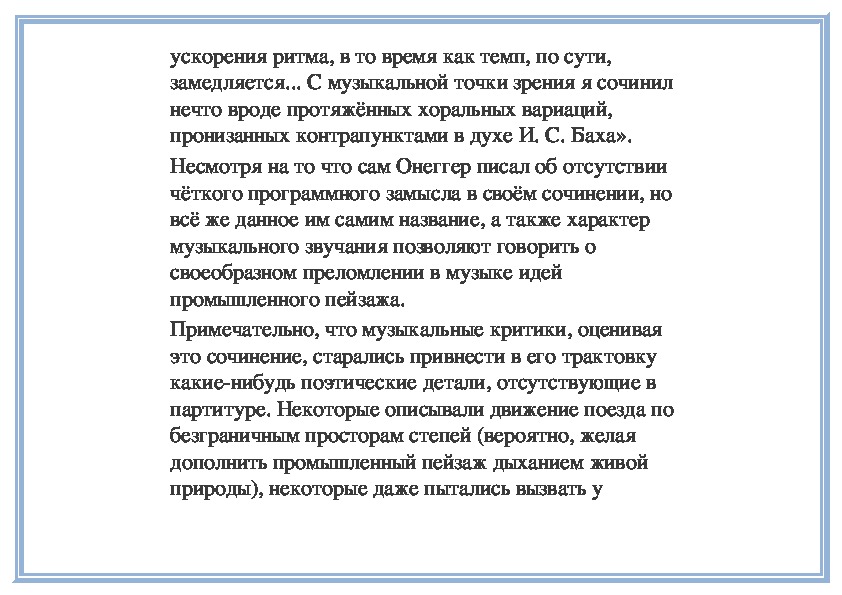 ускорения ритма, в то время как темп, по сути, замедляется... С музыкальной точки зрения я сочинил нечто вроде протяжённых хоральных вариаций, пронизанных контрапунктами в духе И. С. Баха».

Несмотря на то что сам Онеггер писал об отсутствии чёткого программного замысла в своём сочинении, но всё же данное им самим название, а также характер музыкального звучания позволяют говорить о своеобразном преломлении в музыке идей промышленного пейзажа.

Примечательно, что музыкальные критики, оценивая это сочинение, старались привнести в его трактовку какие-нибудь поэтические детали, отсутствующие в партитуре. Некоторые описывали движение поезда по безграничным просторам степей (вероятно, желая дополнить промышленный пейзаж дыханием живой природы), некоторые даже пытались вызвать у